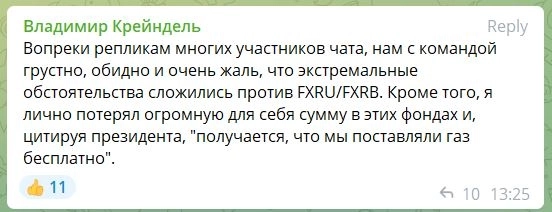 Владимир Крейндель
Reply
Вопреки репликам многих участников чата, нам с командой грустно, обидно и очень жаль, что экстремальные обстоятельства сложились против FXRU/FXRB. Кроме того, я лично потерял огромную для себя сумму в этих фондах и, цитируя президента, "получается, что мы поставляли газ бесплатно".

11

10 13:25